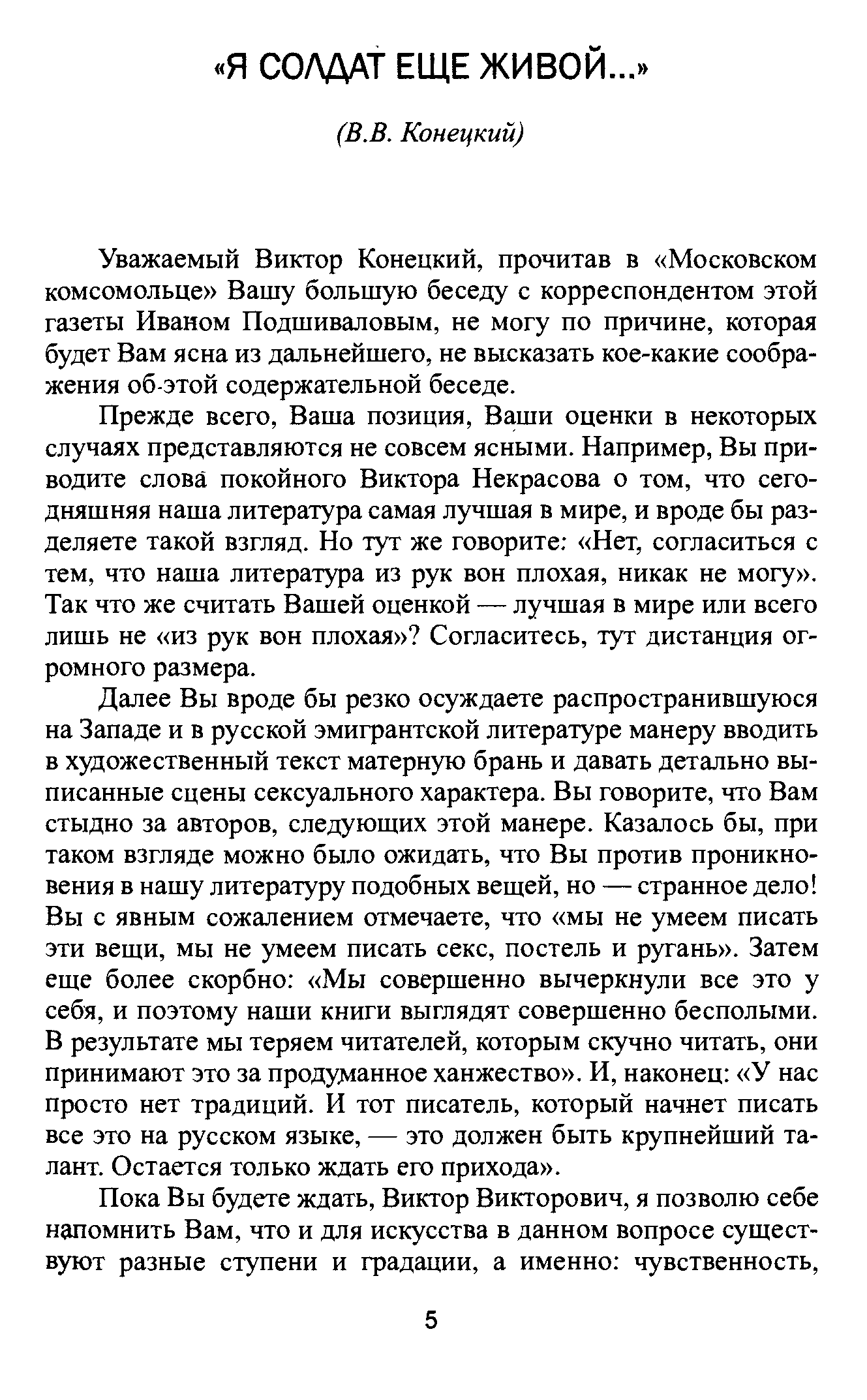 «Я СОЛДАТ ЕЩЕ ЖИВОЙ...»

(В.В. Конецкий)

Уважаемый Виктор Конецкий, прочитав в «Московском комсомольце» Вашу большую беседу с корреспондентом этой газеты Иваном Подшиваловым, не могу по причине, которая будет Вам ясна из дальнейшего, не высказать кое-какие соображения об этой содержательной беседе.

Прежде всего, Ваша позиция, Ваши оценки в некоторых случаях представляются не совсем ясными. Например, Вы приводите слова покойного Виктора Некрасова о том, что сегодняшняя наша литература самая лучшая в мире, и вроде бы разделяете такой взгляд. Но тут же говорите: «Нет, согласиться с тем, что наша литература из рук вон плохая, никак не могу». Так что же считать Вашей оценкой — лучшая в мире или всего лишь не «из рук вон плохая»? Согласитесь, тут дистанция огромного размера.

Далее Вы вроде бы резко осуждаете распространившуюся на Западе и в русской эмигрантской литературе манеру вводить в художественный текст матерную брань и давать детально выписанные сцены сексуального характера. Вы говорите, что Вам стыдно за авторов, следующих этой манере. Казалось бы, при таком взгляде можно было ожидать, что Вы против проникновения в нашу литературу подобных вещей, но — странное дело! Вы с явным сожалением отмечаете, что «мы не умеем писать эти вещи, мы не умеем писать секс, постель и ругань». Затем еще более скорбно: «Мы совершенно вычеркнули все это у себя, и поэтому наши книги выглядят совершенно бесполыми. В результате мы теряем читателей, которым скучно читать, они принимают это за продуманное ханжество». И, наконец: «У нас просто нет традиций. И тот писатель, который начнет писать все это на русском языке, — это должен быть крупнейший талант. Остается только ждать его прихода».

Пока Вы будете ждать, Виктор Викторович, я позволю себе напомнить Вам, что и для искусства в данном вопросе существуют разные ступени и градации, а именно: чувственность,

5